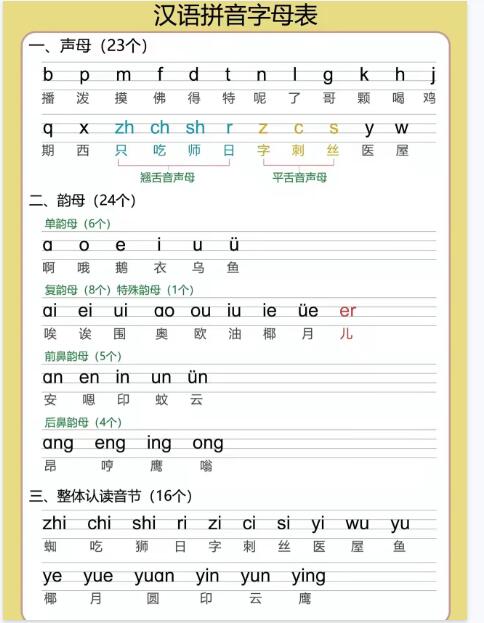 汉语拼音字母表

一、声母（23个）

b p m f d t n l g k h j
播 泼 摸 佛 得 特 呢 了 哥 颗 喝 鸡

q x zh ch sh r z c s y w
期 西 只 吃 师 日 字 刺 丝 医 屋

翘舌音声母 平舌音声母

二、韵母（24个）

单韵母（6个）

ɑ o e i u ü
啊 哦 鹅 衣 乌 鱼

复韵母（8个）特殊韵母（1个）

ɑi ei ui ɑo ou iu ie üe er
唉 诶 围 奥 欧 油 椰 月 儿

前鼻韵母（5个）

ɑn en in un ün
安 嗯 印 蚊 云

后鼻韵母（4个）

ɑng eng ing ong
昂 哼 鹰 嗡

三、整体认读音节（16个）

zhi chi shi ri zi ci si yi wu yu
蜘 吃 狮 日 字 刺 丝 医 屋 鱼

ye yue yuɑn yin yun ying
椰 月 圆 印 云 鹰